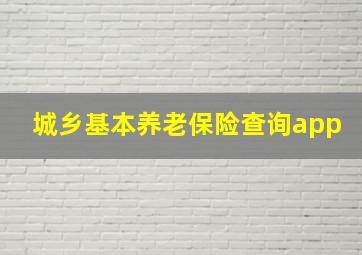 城乡基本养老保险查询app